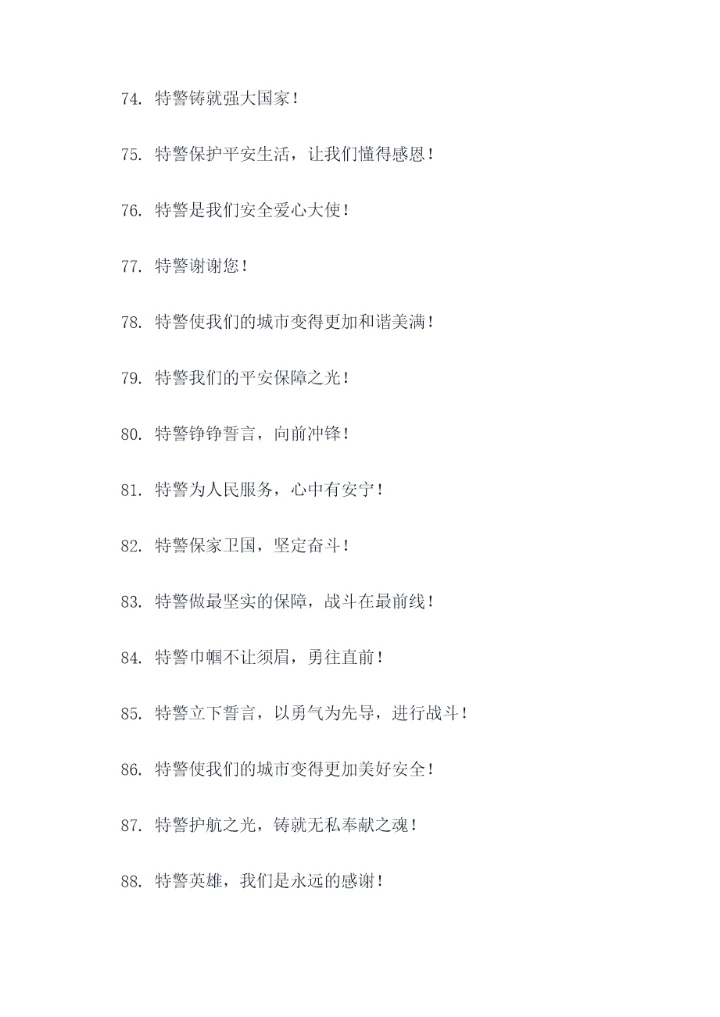 74. 特警铸就强大国家！

75. 特警保护平安生活，让我们懂得感恩！

76. 特警是我们安全爱心大使！

77. 特警谢谢您！

78. 特警使我们的城市变得更加和谐美满！

79. 特警我们的平安保障之光！

80. 特警铮铮誓言，向前冲锋！

81. 特警为人民服务，心中有安宁！

82. 特警保家卫国，坚定奋斗！

83. 特警做最坚实的保障，战斗在最前线！

84. 特警巾帼不让须眉，勇往直前！

85. 特警立下誓言，以勇气为先导，进行战斗！

86. 特警使我们的城市变得更加美好安全！

87. 特警护航之光，铸就无私奉献之魂！

88. 特警英雄，我们是永远的感谢！